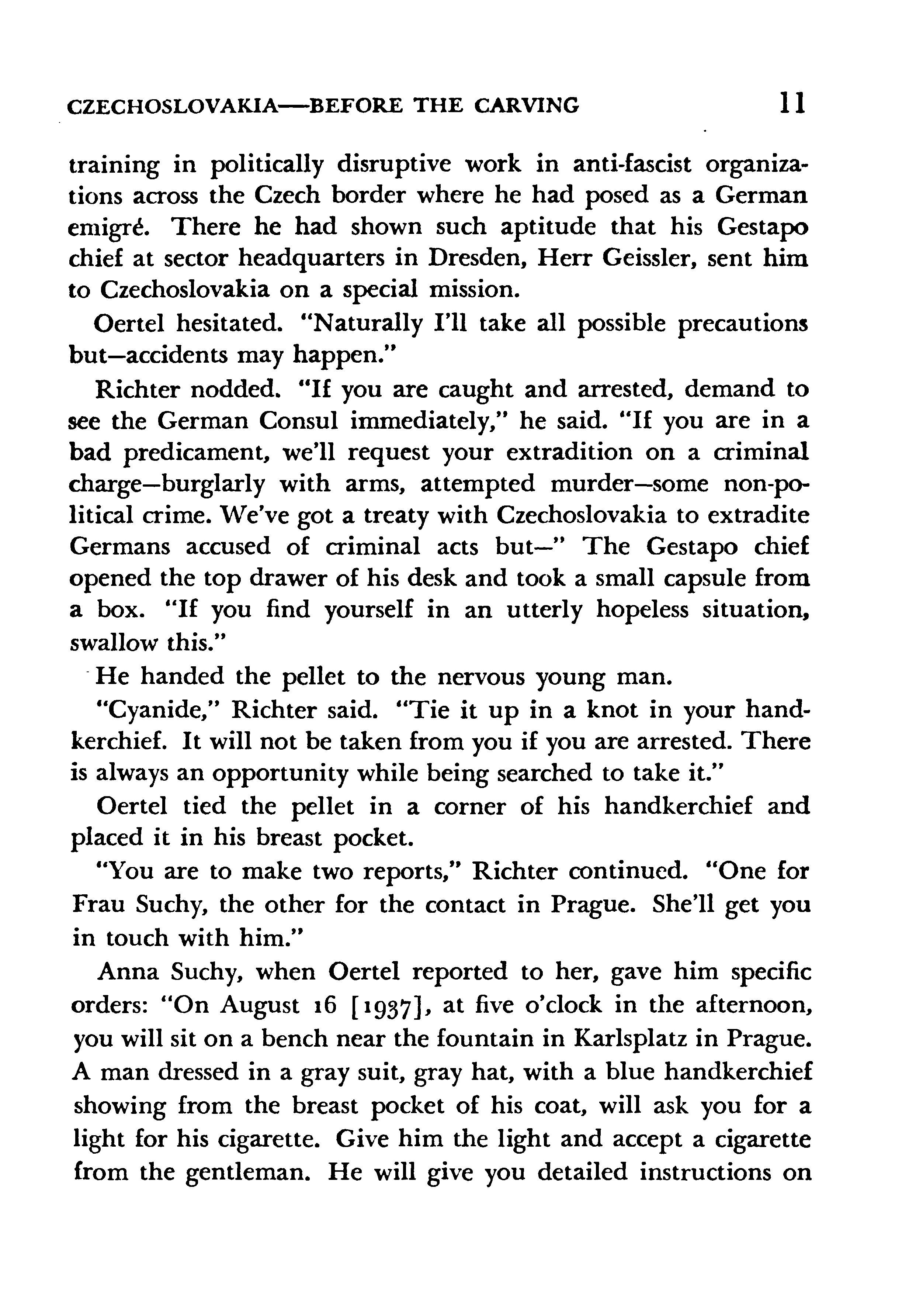 CZECHOSLOVAKIA—BEFORE THE CARVING 11

training in politically disruptive work in anti-fascist organizations across the Czech border where he had posed as a German emigré. There he had shown such aptitude that his Gestapo chief at sector headquarters in Dresden, Herr Geissler, sent him to Czechoslovakia on a special mission.

Oertel hesitated. "Naturally I'll take all possible precautions but—accidents may happen."

Richter nodded. "If you are caught and arrested, demand to see the German Consul immediately," he said. "If you are in a bad predicament, we'll request your extradition on a criminal charge—burglarly with arms, attempted murder—some non-political crime. We've got a treaty with Czechoslovakia to extradite Germans accused of criminal acts but—" The Gestapo chief opened the top drawer of his desk and took a small capsule from a box. "If you find yourself in an utterly hopeless situation, swallow this."

He handed the pellet to the nervous young man.

"Cyanide," Richter said. "Tie it up in a knot in your handkerchief. It will not be taken from you if you are arrested. There is always an opportunity while being searched to take it."

Oertel tied the pellet in a corner of his handkerchief and placed it in his breast pocket.

"You are to make two reports," Richter continued. "One for Frau Suchy, the other for the contact in Prague. She'll get you in touch with him."

Anna Suchy, when Oertel reported to her, gave him specific orders: "On August 16 [1937], at five o'clock in the afternoon, you will sit on a bench near the fountain in Karlsplatz in Prague. A man dressed in a gray suit, gray hat, with a blue handkerchief showing from the breast pocket of his coat, will ask you for a light for his cigarette. Give him the light and accept a cigarette from the gentleman. He will give you detailed instructions on